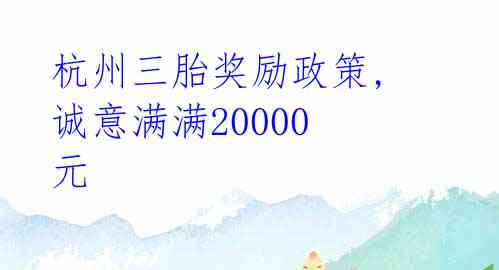 杭州三胎奖励政策，诚意满满20000元